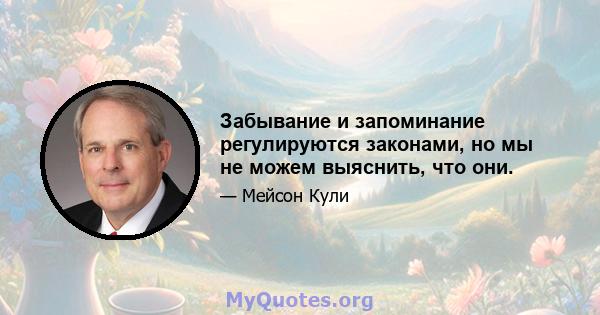 Забывание и запоминание регулируются законами, но мы не можем выяснить, что они.

— Мейсон Кули

MyQuotes.org